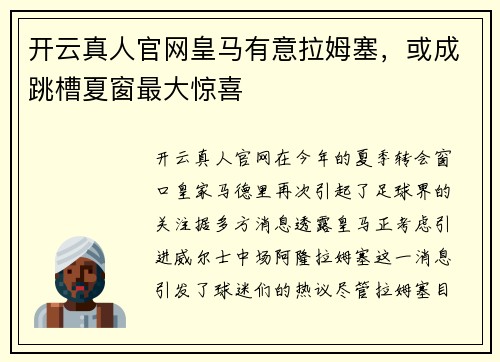 开云真人官网皇马有意拉姆塞，或成跳槽夏窗最大惊喜

开云真人官网在今年的夏季转会窗口皇家马德里再次引起了足球界的关注据多方消息透露皇马正考虑引进威尔士中场阿隆拉姆塞这一消息引发了球迷们的热议尽管拉姆塞目